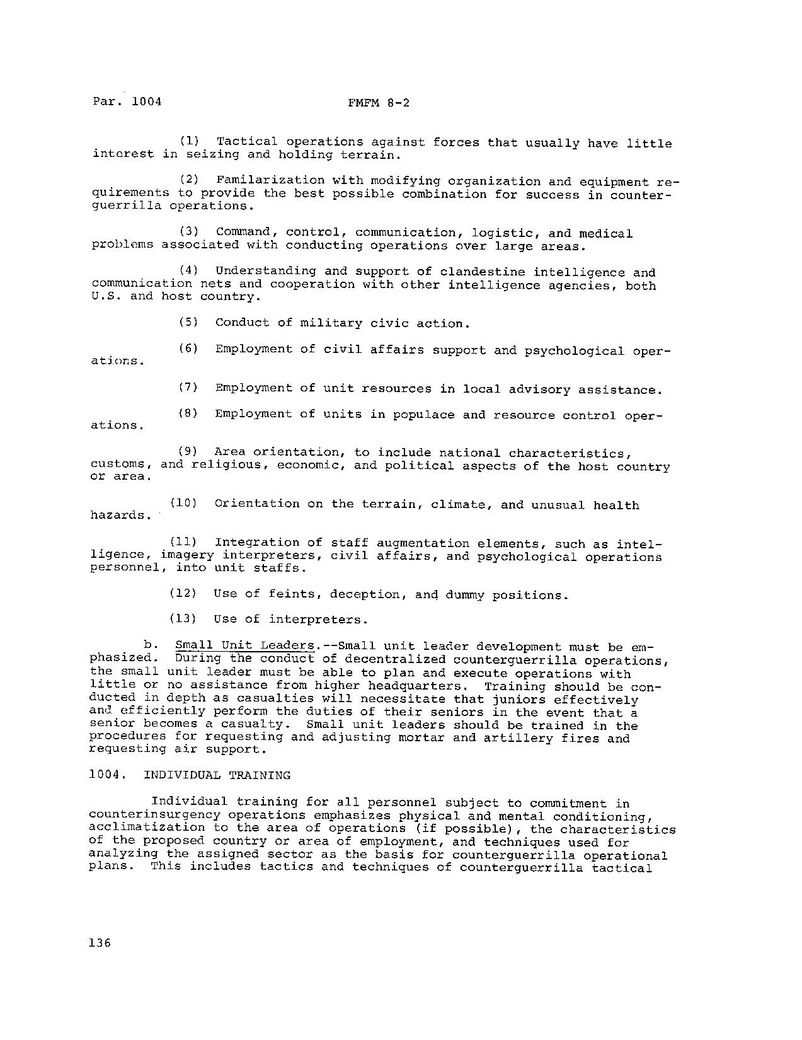 Par. 1004 FMFM 8-2

(1) Tactical operations against forces that usually have little interest in seizing and holding terrain.

(2) Familarization with modifying organization and equipment requirements to provide the best possible combination for success in counterguerrilla operations.

(3) Command, control, communication, logistic, and medical problems associated with conducting operations over large areas.

(4) Understanding and support of clandestine intelligence and communication nets and cooperation with other intelligence agencies, both U.S. and host country.

(5) Conduct of military civic action.

(6) Employment of civil affairs support and psychological operations.

(7) Employment of unit resources in local advisory assistance.

(8) Employment of units in populace and resource control operations.

(9) Area orientation, to include national characteristics, customs, and religious, economic, and political aspects of the host country or area.

(10) Orientation on the terrain, climate, and unusual health hazards.

(11) Integration of staff augmentation elements, such as intelligence, imagery interpreters, civil affairs, and psychological operations personnel, into unit staffs.

(12) Use of feints, deception, and dummy positions.

(13) Use of interpreters.

b. Small Unit Leaders.--Small unit leader development must be emphasized. During the conduct of decentralized counterguerrilla operations, the small unit leader must be able to plan and execute operations with little or no assistance from higher headquarters. Training should be conducted in depth as casualties will necessitate that juniors effectively and efficiently perform the duties of their seniors in the event that a senior becomes a casualty. Small unit leaders should be trained in the procedures for requesting and adjusting mortar and artillery fires and requesting air support.

1004. INDIVIDUAL TRAINING

Individual training for all personnel subject to commitment in counterinsurgency operations emphasizes physical and mental conditioning, acclimatization to the area of operations (if possible), the characteristics of the proposed country or area of employment, and techniques used for analyzing the assigned sector as the basis for counterguerrilla operational plans. This includes tactics and techniques of counterguerrilla tactical

136